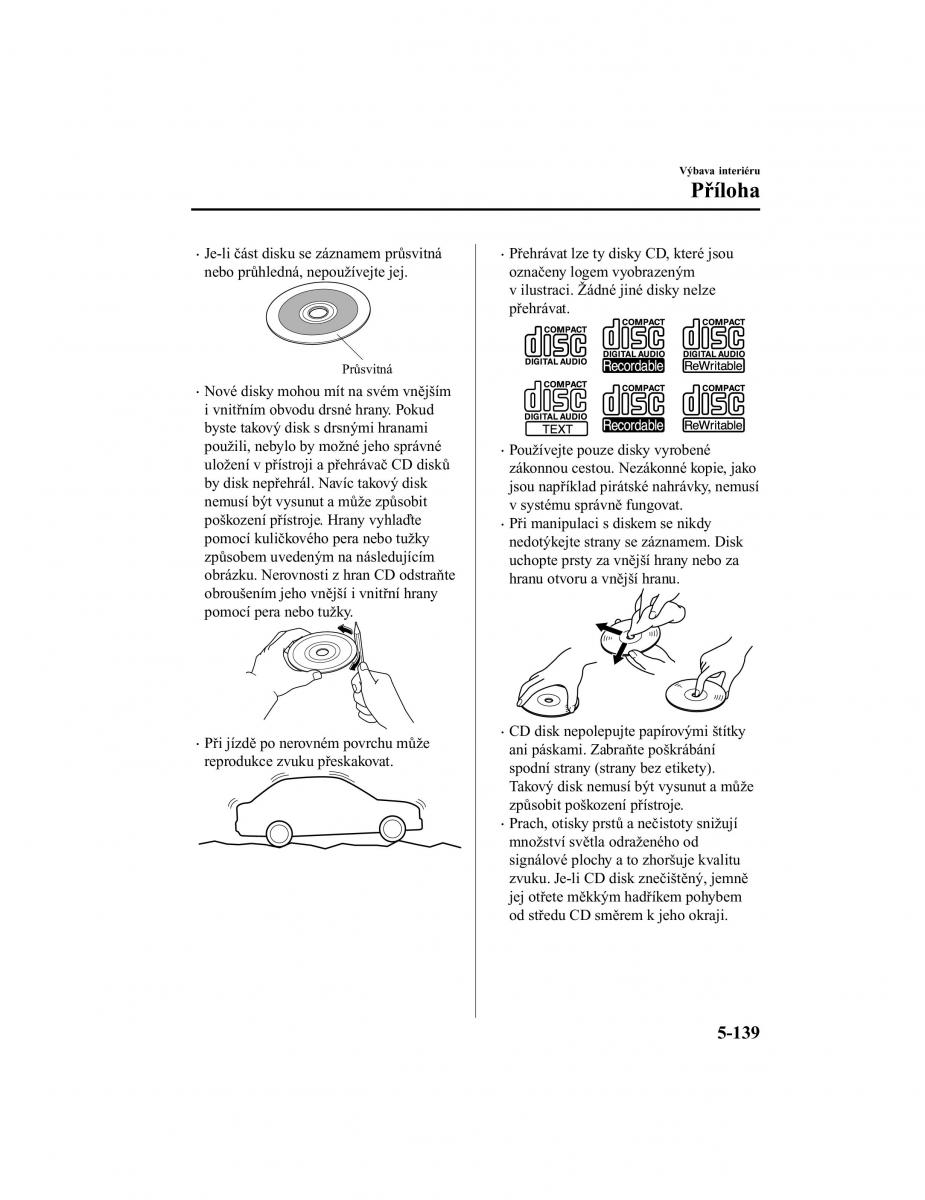 Výbava interiéru
Příloha

· Je-li část disku se záznamem průsvitná nebo průhledná, nepoužívejte jej.

Průsvitná

· Nové disky mohou mít na svém vnějším i vnitřním obvodu drsné hrany. Pokud byste takový disk s drsnými hranami použili, nebylo by možné jeho správné uložení v přístroji a přehrávač CD disků by disk nepřehrál. Navíc takový disk nemusí být vysunut a může způsobit poškození přístroje. Hrany vyhlaďte pomocí kuličkového pera nebo tužky způsobem uvedeným na následujícím obrázku. Nerovnosti z hran CD odstraňte obroušením jeho vnější i vnitřní hrany pomocí pera nebo tužky.

· Při jízdě po nerovném povrchu může reprodukce zvuku přeskakovat.

· Přehrávat lze ty disky CD, které jsou označeny logem vyobrazeným v ilustraci. Žádné jiné disky nelze přehrávat.

COMPACT disc DIGITAL AUDIO
COMPACT disc DIGITAL AUDIO Recordable
COMPACT disc DIGITAL AUDIO ReWritable
COMPACT disc DIGITAL AUDIO TEXT
COMPACT disc Recordable
COMPACT disc ReWritable

· Používejte pouze disky vyrobené zákonnou cestou. Nezákonné kopie, jako jsou například pirátské nahrávky, nemusí v systému správně fungovat.
· Při manipulaci s diskem se nikdy nedotýkejte strany se záznamem. Disk uchopte prsty za vnější hrany nebo za hranu otvoru a vnější hranu.

· CD disk nepolepujte papírovými štítky ani páskami. Zabraňte poškrábání spodní strany (strany bez etikety). Takový disk nemusí být vysunut a může způsobit poškození přístroje.
· Prach, otisky prstů a nečistoty snižují množství světla odraženého od signálové plochy a to zhoršuje kvalitu zvuku. Je-li CD disk znečištěný, jemně jej otřete měkkým hadříkem pohybem od středu CD směrem k jeho okraji.

5-139